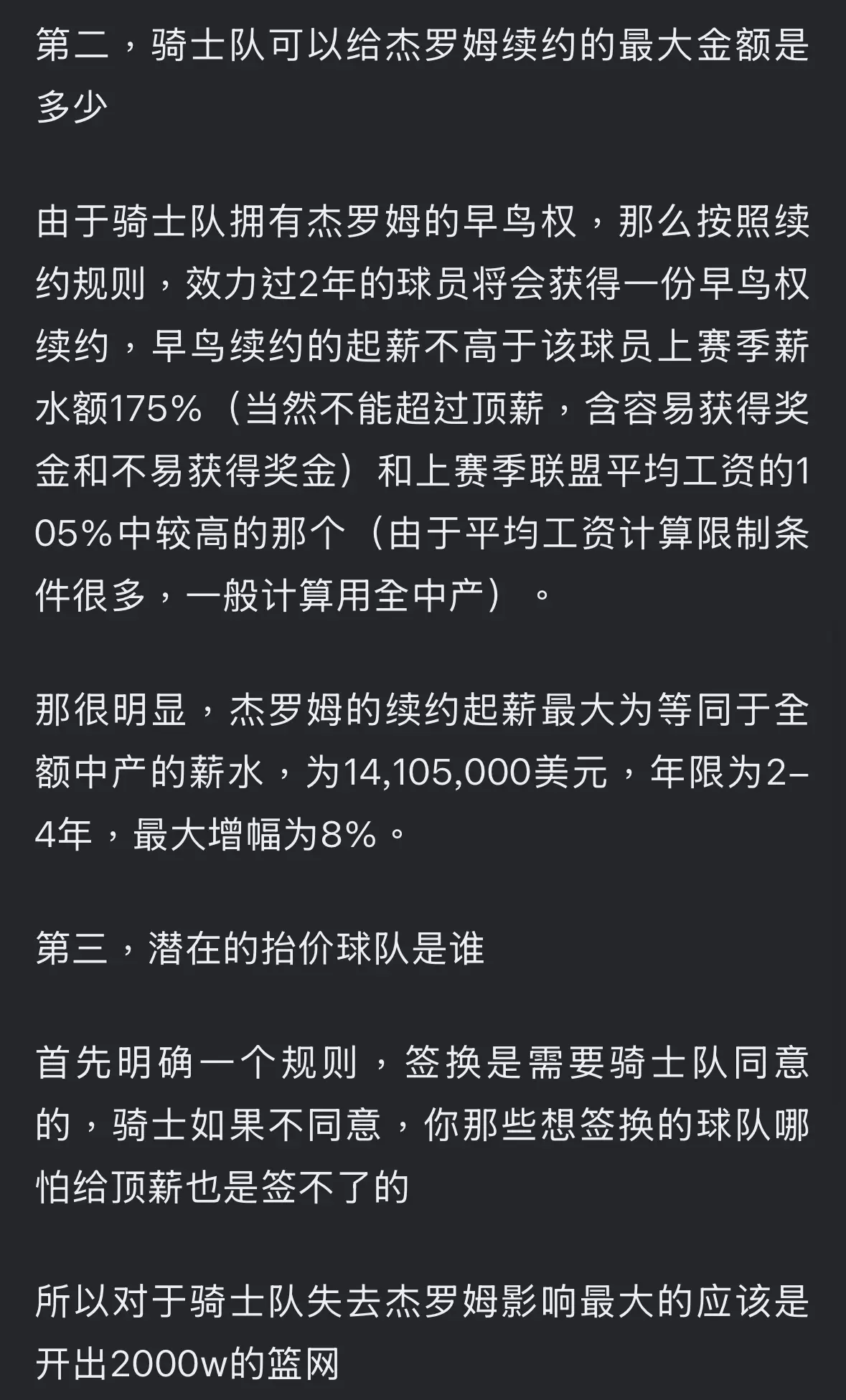 第二，骑士队可以给杰罗姆续约的最大金额是多少

由于骑士队拥有杰罗姆的早鸟权，那么按照续约规则，效力过2年的球员将会获得一份早鸟权续约，早鸟续约的起薪不高于该球员上赛季薪水额175%（当然不能超过顶薪，含容易获得奖金和不易获得奖金）和上赛季联盟平均工资的105%中较高的那个（由于平均工资计算限制条件很多，一般计算用全中产）。

那很明显，杰罗姆的续约起薪最大为等同于全额中产的薪水，为14,105,000美元，年限为2-4年，最大增幅为8%。

第三，潜在的抬价球队是谁

首先明确一个规则，签换是需要骑士队同意的，骑士如果不同意，你那些想签换的球队哪怕给顶薪也是签不了的

所以对于骑士队失去杰罗姆影响最大的应该是开出2000w的篮网